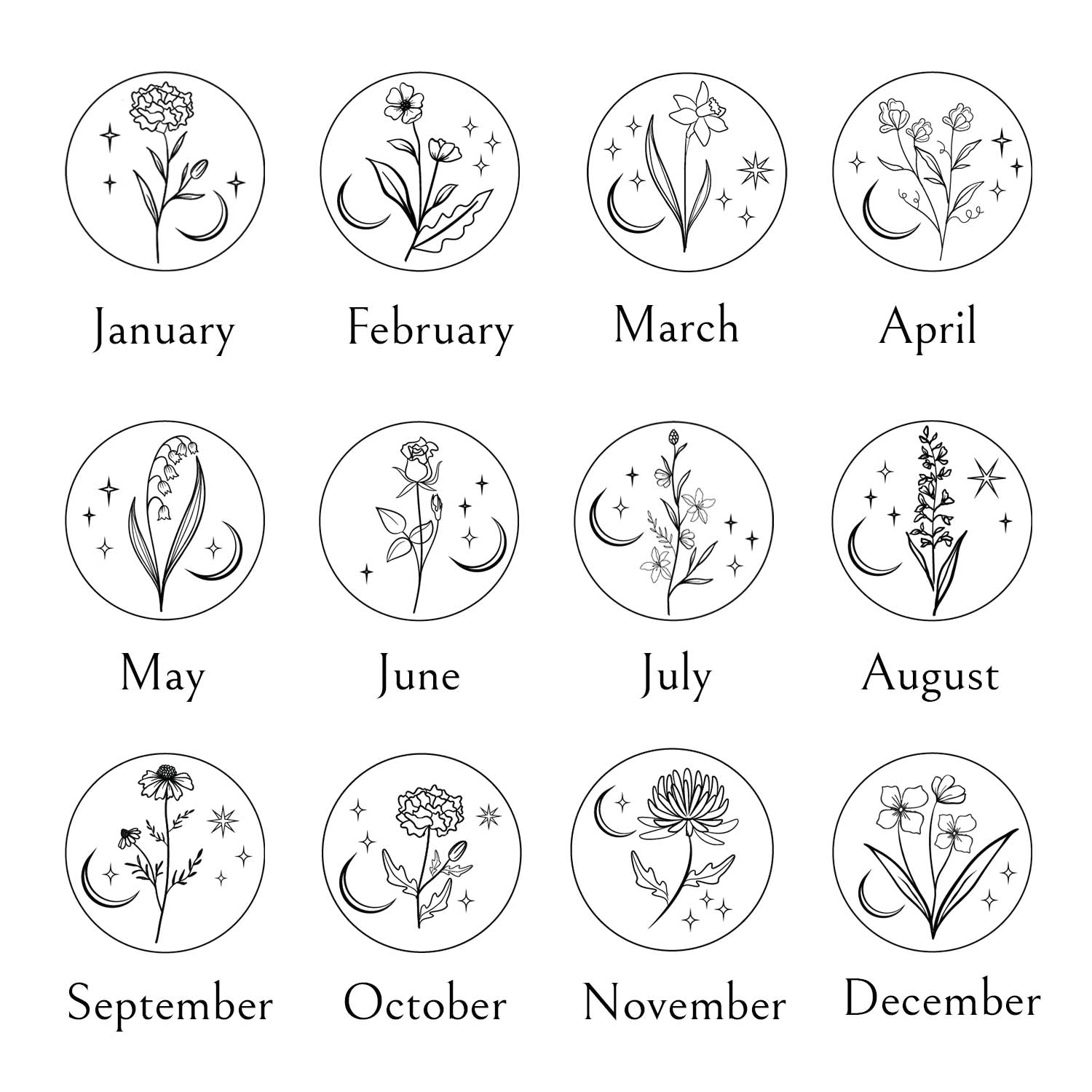 January

February

March

April

May

June

July

August

September

October

November

December